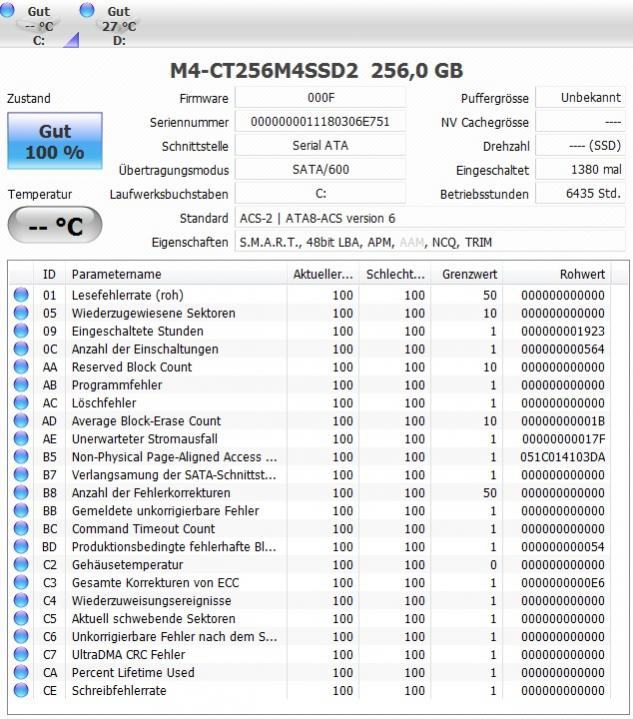 Gut
-- °C
C:

Gut
27 °C
D:

M4-CT256M4SSD2 256,0 GB

Zustand

Gut
100 %

Temperatur

-- °C

Firmware 000F
Seriennummer 0000000011180306E751
Schnittstelle Serial ATA
Übertragungsmodus SATA/600
Laufwerksbuchstaben C:
Standard ACS-2 | ATA8-ACS version 6
Eigenschaften S.M.A.R.T., 48bit LBA, APM, AAM, NCQ, TRIM

Puffergrösse Unbekannt
NV Cachegrösse ----
Drehzahl ---- (SSD)
Eingeschaltet 1380 mal
Betriebsstunden 6435 Std.

| ID | Parametername | Aktueller... | Schlecht... | Grenzwert | Rohwert |
|---|---|---|---|---|---|
| 01 | Lesefehlerrate (roh) | 100 | 100 | 50 | 000000000000 |
| 05 | Wiederzugewiesene Sektoren | 100 | 100 | 10 | 000000000000 |
| 09 | Eingeschaltete Stunden | 100 | 100 | 1 | 000000001923 |
| 0C | Anzahl der Einschaltungen | 100 | 100 | 1 | 000000000564 |
| AA | Reserved Block Count | 100 | 100 | 10 | 000000000000 |
| AB | Programmfehler | 100 | 100 | 1 | 000000000000 |
| AC | Löschfehler | 100 | 100 | 1 | 000000000000 |
| AD | Average Block-Erase Count | 100 | 100 | 10 | 00000000001B |
| AE | Unerwarteter Stromausfall | 100 | 100 | 1 | 00000000017F |
| B5 | Non-Physical Page-Aligned Access ... | 100 | 100 | 1 | 051C014103DA |
| B7 | Verlangsamung der SATA-Schnittst... | 100 | 100 | 1 | 000000000000 |
| B8 | Anzahl der Fehlerkorrekturen | 100 | 100 | 50 | 000000000000 |
| BB | Gemeldete unkorrigierbare Fehler | 100 | 100 | 1 | 000000000000 |
| BC | Command Timeout Count | 100 | 100 | 1 | 000000000000 |
| BD | Produktionsbedingte fehlerhafte Bl... | 100 | 100 | 1 | 000000000054 |
| C2 | Gehäusetemperatur | 100 | 100 | 0 | 000000000000 |
| C3 | Gesamte Korrekturen von ECC | 100 | 100 | 1 | 0000000000E6 |
| C4 | Wiederzuweisungsereignisse | 100 | 100 | 1 | 000000000000 |
| C5 | Aktuell schwebende Sektoren | 100 | 100 | 1 | 000000000000 |
| C6 | Unkorrigierbare Fehler nach dem S... | 100 | 100 | 1 | 000000000000 |
| C7 | UltraDMA CRC Fehler | 100 | 100 | 1 | 000000000000 |
| CA | Percent Lifetime Used | 100 | 100 | 1 | 000000000000 |
| CE | Schreibfehlerrate | 100 | 100 | 1 | 000000000000 |